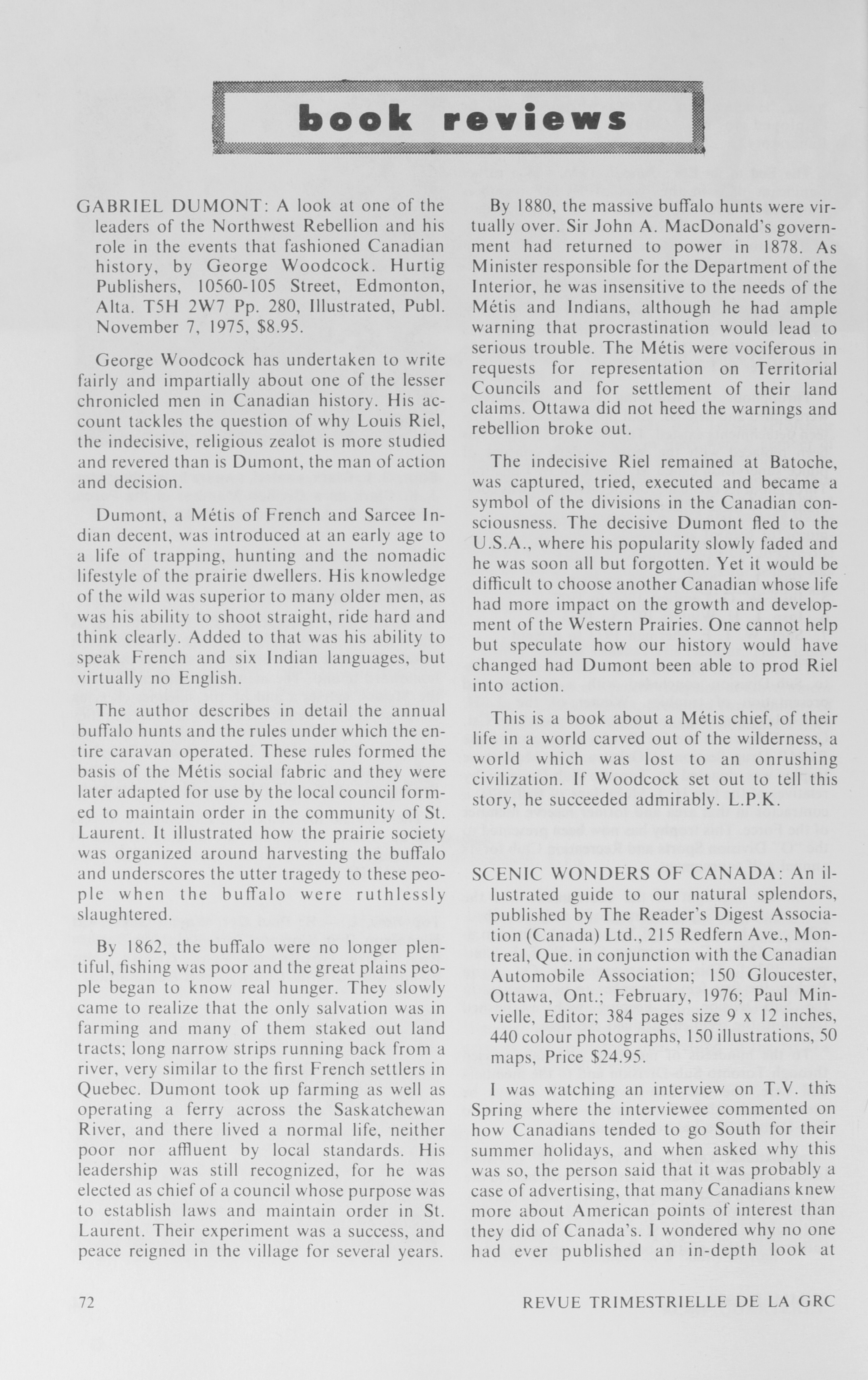 book reviews

GABRIEL DUMONT: A look at one of the leaders of the Northwest Rebellion and his role in the events that fashioned Canadian history, by George Woodcock. Hurtig Publishers, 10560-105 Street, Edmonton, Alta. T5H 2W7 Pp. 280, Illustrated, Publ. November 7, 1975, $8.95.

George Woodcock has undertaken to write fairly and impartially about one of the lesser chronicled men in Canadian history. His account tackles the question of why Louis Riel, the indecisive, religious zealot is more studied and revered than is Dumont, the man of action and decision.

Dumont, a Métis of French and Sarcee Indian decent, was introduced at an early age to a life of trapping, hunting and the nomadic lifestyle of the prairie dwellers. His knowledge of the wild was superior to many older men, as was his ability to shoot straight, ride hard and think clearly. Added to that was his ability to speak French and six Indian languages, but virtually no English.

The author describes in detail the annual buffalo hunts and the rules under which the entire caravan operated. These rules formed the basis of the Métis social fabric and they were later adapted for use by the local council formed to maintain order in the community of St. Laurent. It illustrated how the prairie society was organized around harvesting the buffalo and underscores the utter tragedy to these people when the buffalo were ruthlessly slaughtered.

By 1862, the buffalo were no longer plentiful, fishing was poor and the great plains people began to know real hunger. They slowly came to realize that the only salvation was in farming and many of them staked out land tracts; long narrow strips running back from a river, very similar to the first French settlers in Quebec. Dumont took up farming as well as operating a ferry across the Saskatchewan River, and there lived a normal life, neither poor nor affluent by local standards. His leadership was still recognized, for he was elected as chief of a council whose purpose was to establish laws and maintain order in St. Laurent. Their experiment was a success, and peace reigned in the village for several years.

By 1880, the massive buffalo hunts were virtually over. Sir John A. MacDonald's government had returned to power in 1878. As Minister responsible for the Department of the Interior, he was insensitive to the needs of the Métis and Indians, although he had ample warning that procrastination would lead to serious trouble. The Métis were vociferous in requests for representation on Territorial Councils and for settlement of their land claims. Ottawa did not heed the warnings and rebellion broke out.

The indecisive Riel remained at Batoche, was captured, tried, executed and became a symbol of the divisions in the Canadian consciousness. The decisive Dumont fled to the U.S.A., where his popularity slowly faded and he was soon all but forgotten. Yet it would be difficult to choose another Canadian whose life had more impact on the growth and development of the Western Prairies. One cannot help but speculate how our history would have changed had Dumont been able to prod Riel into action.

This is a book about a Métis chief, of their life in a world carved out of the wilderness, a world which was lost to an onrushing civilization. If Woodcock set out to tell this story, he succeeded admirably. L.P.K.

SCENIC WONDERS OF CANADA: An illustrated guide to our natural splendors, published by The Reader's Digest Association (Canada) Ltd., 215 Redfern Ave., Montreal, Que. in conjunction with the Canadian Automobile Association; 150 Gloucester, Ottawa, Ont.; February, 1976; Paul Minvielle, Editor; 384 pages size 9 x 12 inches, 440 colour photographs, 150 illustrations, 50 maps, Price $24.95.

I was watching an interview on T.V. this Spring where the interviewee commented on how Canadians tended to go South for their summer holidays, and when asked why this was so, the person said that it was probably a case of advertising, that many Canadians knew more about American points of interest than they did of Canada's. I wondered why no one had ever published an in-depth look at

72 REVUE TRIMESTRIELLE DE LA GRC